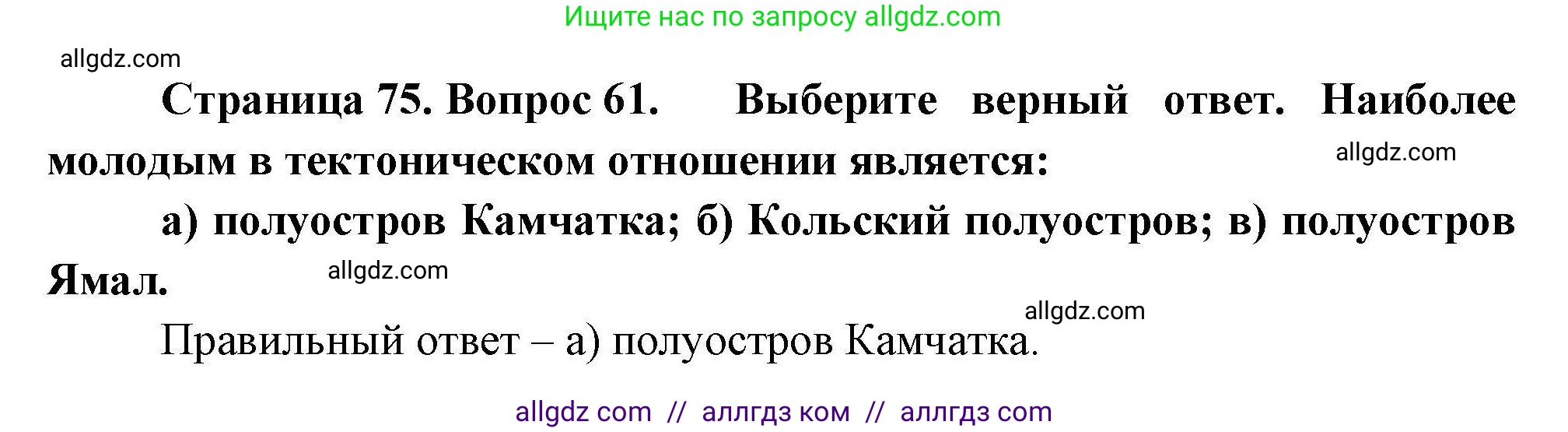 Ищите нас по запросу allgdz.com

allgdz.com

Страница 75. Вопрос 61. Выберите верный ответ. Наиболее молодым в тектоническом отношении является:

allgdz.com

а) полуостров Камчатка; б) Кольский полуостров; в) полуостров Ямал.

allgdz.com

allgdz.com

Правильный ответ – а) полуостров Камчатка.

allgdz com // аллгдз ком // аллгдз com